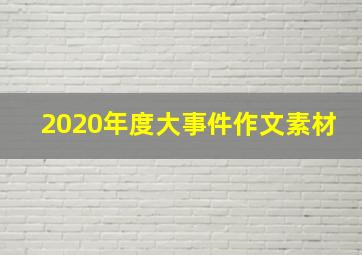 2020年度大事件作文素材